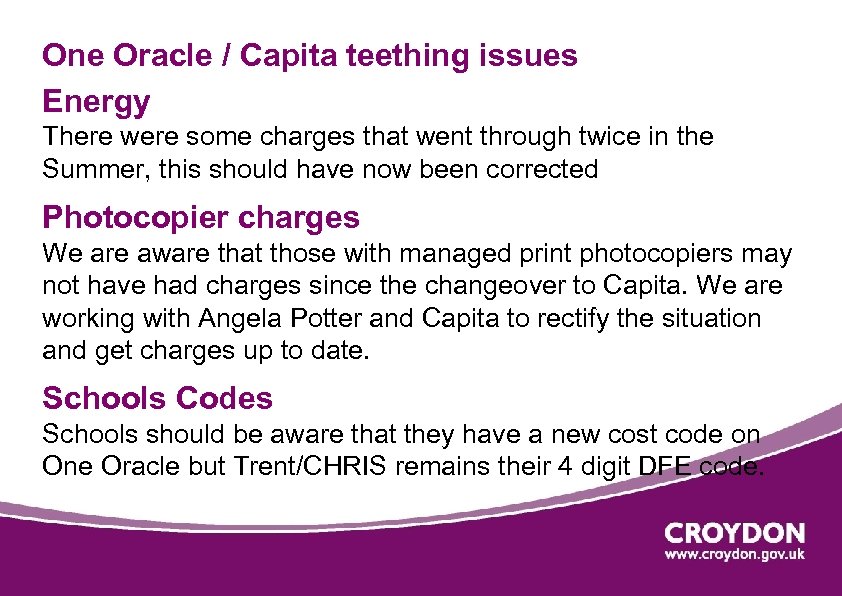 One Oracle / Capita teething issues

Energy

There were some charges that went through twice in the Summer, this should have now been corrected

Photocopier charges

We are aware that those with managed print photocopiers may not have had charges since the changeover to Capita. We are working with Angela Potter and Capita to rectify the situation and get charges up to date.

Schools Codes

Schools should be aware that they have a new cost code on One Oracle but Trent/CHRIS remains their 4 digit DFE code.

CROYDON
www.croydon.gov.uk